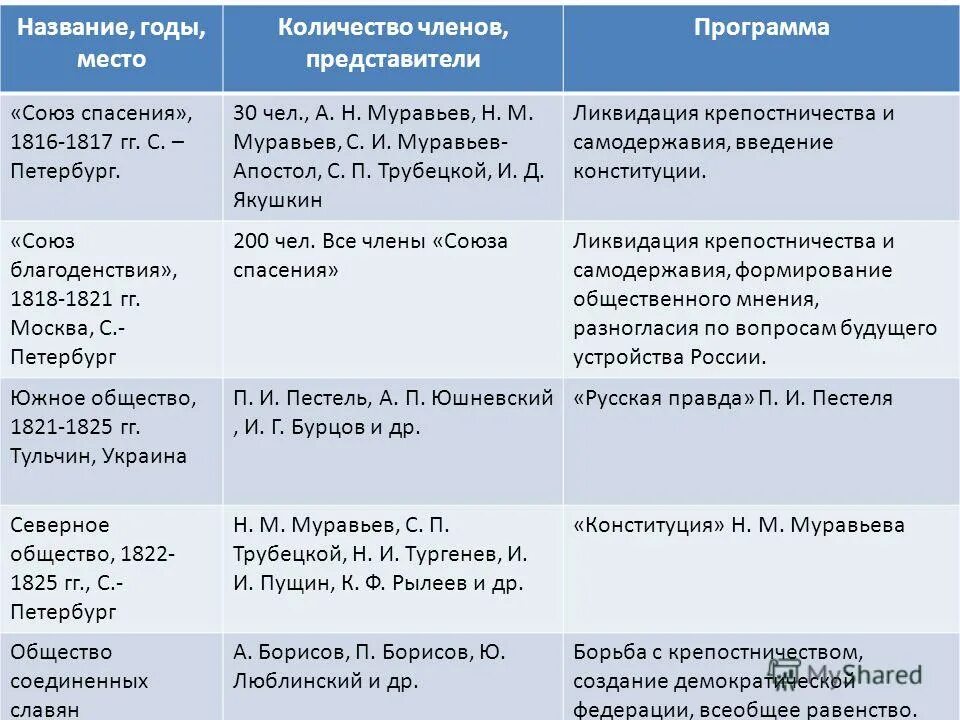 | Название, годы, место | Количество членов, представители | Программа |
|---|---|---|
| «Союз спасения», 1816-1817 гг. С. – Петербург. | 30 чел., А. Н. Муравьев, Н. М. Муравьев, С. И. Муравьев-Апостол, С. П. Трубецкой, И. Д. Якушкин | Ликвидация крепостничества и самодержавия, введение конституции. |
| «Союз благоденствия», 1818-1821 гг. Москва, С.-Петербург | 200 чел. Все члены «Союза спасения» | Ликвидация крепостничества и самодержавия, формирование общественного мнения, разногласия по вопросам будущего устройства России. |
| Южное общество, 1821-1825 гг. Тульчин, Украина | П. И. Пестель, А. П. Юшневский , И. Г. Бурцов и др. | «Русская правда» П. И. Пестеля |
| Северное общество, 1822-1825 гг., С.-Петербург | Н. М. Муравьев, С. П. Трубецкой, Н. И. Тургенев, И. И. Пущин, К. Ф. Рылеев и др. | «Конституция» Н. М. Муравьева |
| Общество соединенных славян | А. Борисов, П. Борисов, Ю. Люблинский и др. | Борьба с крепостничеством, создание демократической федерации, всеобщее равенство. |

MyShared